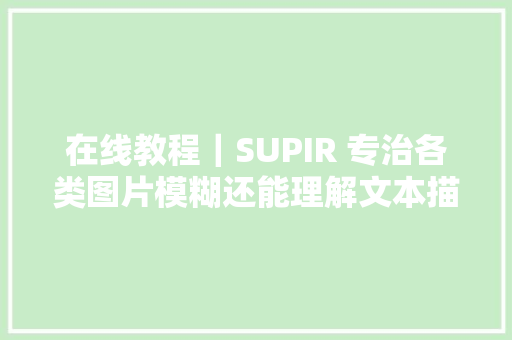 在线教程｜SUPIR 专治各类图片模糊还能理解文本描